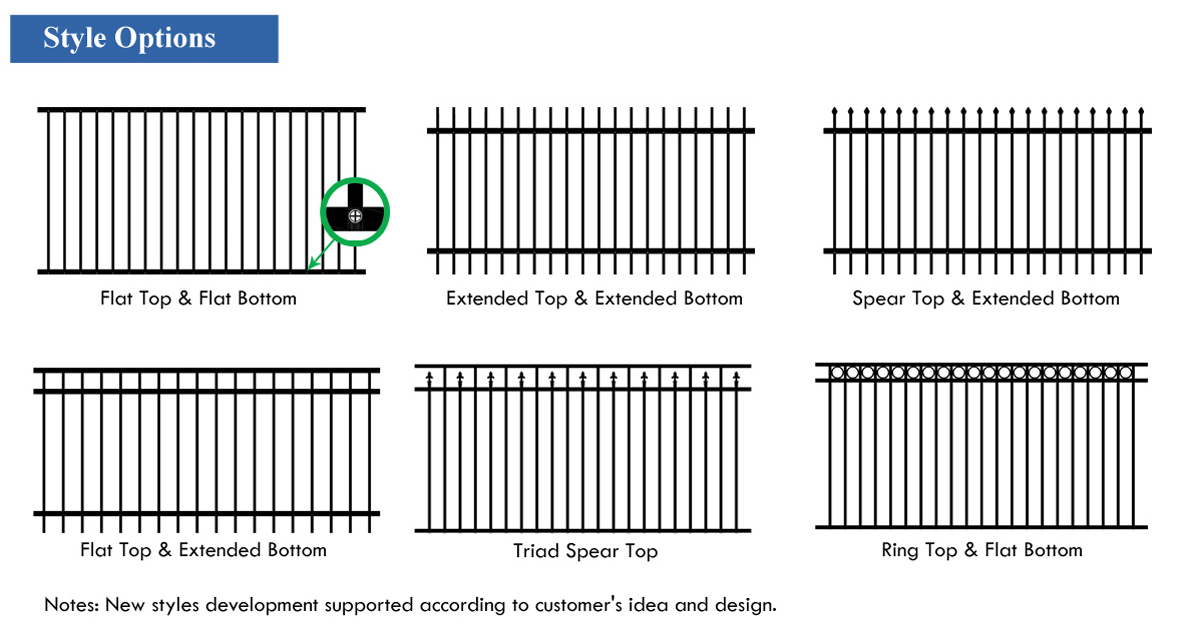 Style Options

Flat Top & Flat Bottom

Extended Top & Extended Bottom

Spear Top & Extended Bottom

Flat Top & Extended Bottom

Triad Spear Top

Ring Top & Flat Bottom

Notes: New styles development supported according to customer's idea and design.